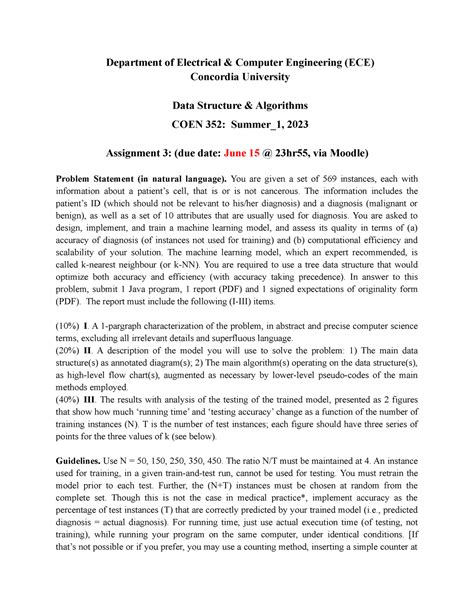 Department of Electrical & Computer Engineering (ECE)
Concordia University

Data Structure & Algorithms
COEN 352: Summer_1, 2023

Assignment 3: (due date: June 15 @ 23hr55, via Moodle)

Problem Statement (in natural language). You are given a set of 569 instances, each with information about a patient's cell, that is or is not cancerous. The information includes the patient's ID (which should not be relevant to his/her diagnosis) and a diagnosis (malignant or benign), as well as a set of 10 attributes that are usually used for diagnosis. You are asked to design, implement, and train a machine learning model, and assess its quality in terms of (a) accuracy of diagnosis (of instances not used for training) and (b) computational efficiency and scalability of your solution. The machine learning model, which an expert recommended, is called k-nearest neighbour (or k-NN). You are required to use a tree data structure that would optimize both accuracy and efficiency (with accuracy taking precedence). In answer to this problem, submit 1 Java program, 1 report (PDF) and 1 signed expectations of originality form (PDF). The report must include the following (I-III) items.

(10%) I. A 1-pargraph characterization of the problem, in abstract and precise computer science terms, excluding all irrelevant details and superfluous language.
(20%) II. A description of the model you will use to solve the problem: 1) The main data structure(s) as annotated diagram(s); 2) The main algorithm(s) operating on the data structure(s), as high-level flow chart(s), augmented as necessary by lower-level pseudo-codes of the main methods employed.
(40%) III. The results with analysis of the testing of the trained model, presented as 2 figures that show how much 'running time' and 'testing accuracy' change as a function of the number of training instances (N). T is the number of test instances; each figure should have three series of points for the three values of k (see below).

Guidelines. Use N = 50, 150, 250, 350, 450. The ratio N/T must be maintained at 4. An instance used for training, in a given train-and-test run, cannot be used for testing. You must retrain the model prior to each test. Further, the (N+T) instances must be chosen at random from the complete set. Though this is not the case in medical practice*, implement accuracy as the percentage of test instances (T) that are correctly predicted by your trained model (i.e., predicted diagnosis = actual diagnosis). For running time, just use actual execution time (of testing, not training), while running your program on the same computer, under identical conditions. [If that's not possible or if you prefer, you may use a counting method, inserting a simple counter at